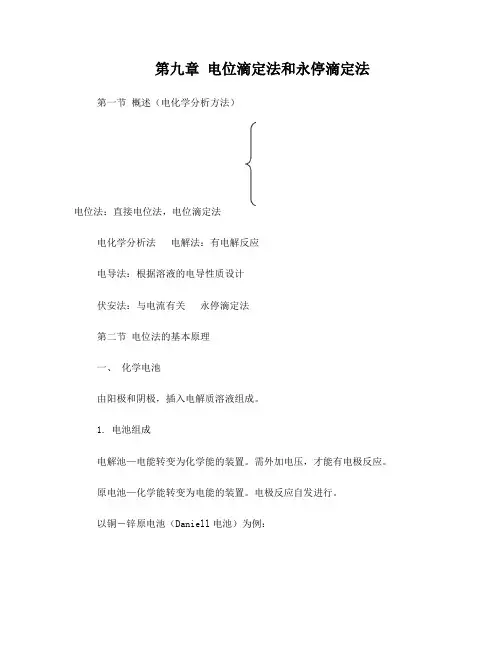 第九章 电位滴定法和永停滴定法

第一节 概述（电化学分析方法）

电位法：直接电位法，电位滴定法

电化学分析法　电解法：有电解反应

电导法：根据溶液的电导性质设计

伏安法：与电流有关　永停滴定法

第二节 电位法的基本原理

一、 化学电池

由阳极和阴极，插入电解质溶液组成。

1. 电池组成

电解池—电能转变为化学能的装置。需外加电压，才能有电极反应。

原电池—化学能转变为电能的装置。电极反应自发进行。

以铜－锌原电池（Daniell 电池）为例：